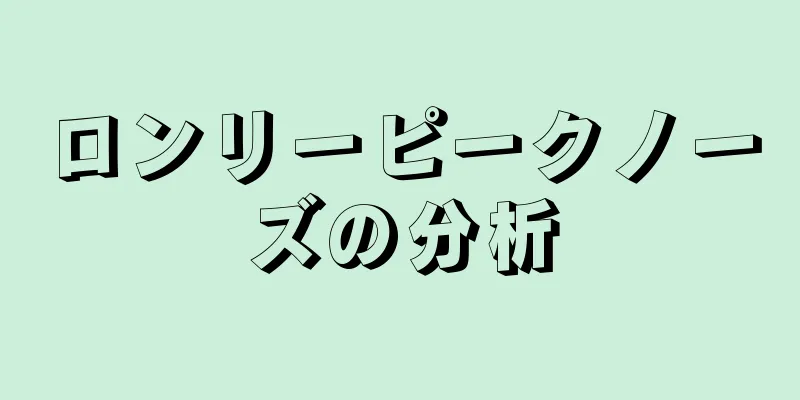 ロンリーピークノーズの分析